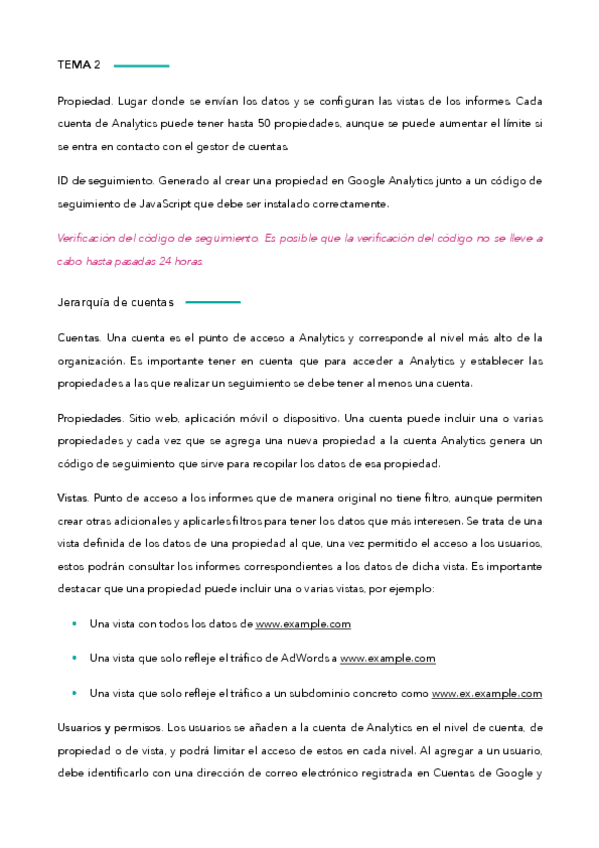 TEMA 2

Propiedad. Lugar donde se envían los datos y se configuran las vistas de los informes. Cada cuenta de Analytics puede tener hasta 50 propiedades, aunque se puede aumentar el límite si se entra en contacto con el gestor de cuentas.

ID de seguimiento. Generado al crear una propiedad en Google Analytics junto a un código de seguimiento de JavaScript que debe ser instalado correctamente.

Verificación del código de seguimiento. Es posible que la verificación del código no se lleve a cabo hasta pasadas 24 horas.

Jerarquía de cuentas

Cuentas. Una cuenta es el punto de acceso a Analytics y corresponde al nivel más alto de la organización. Es importante tener en cuenta que para acceder a Analytics y establecer las propiedades a las que realizar un seguimiento se debe tener al menos una cuenta.

Propiedades. Sitio web, aplicación móvil o dispositivo. Una cuenta puede incluir una o varias propiedades y cada vez que se agrega una nueva propiedad a la cuenta Analytics genera un código de seguimiento que sirve para recopilar los datos de esa propiedad.

Vistas. Punto de acceso a los informes que de manera original no tiene filtro, aunque permiten crear otras adicionales y aplicarles filtros para tener los datos que más interesen. Se trata de una vista definida de los datos de una propiedad al que, una vez permitido el acceso a los usuarios, estos podrán consultar los informes correspondientes a los datos de dicha vista. Es importante destacar que una propiedad puede incluir una o varias vistas, por ejemplo:

• Una vista con todos los datos de www.example.com

• Una vista que solo refleje el tráfico de AdWords a www.example.com

• Una vista que solo refleje el tráfico a un subdominio concreto como www.ex.example.com

Usuarios y permisos. Los usuarios se añaden a la cuenta de Analytics en el nivel de cuenta, de propiedad o de vista, y podrá limitar el acceso de estos en cada nivel. Al agregar a un usuario, debe identificarlo con una dirección de correo electrónico registrada en Cuentas de Google y